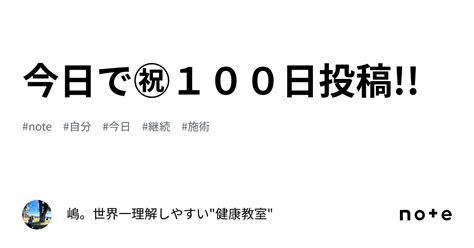 今日で㊗１００日投稿!!

#note #自分 #今日 #継続 #施術

嶋。世界一理解しやすい"健康教室"

note